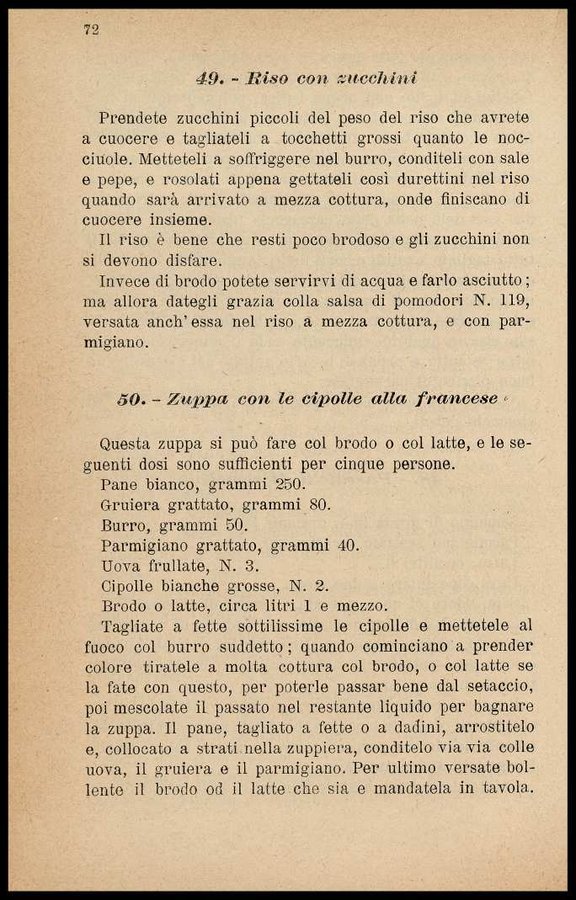 72

49. - Riso con zucchini

Prendete zucchini piccoli del peso del riso che avrete a cuocere e tagliateli a tocchetti grossi quanto le nocciuole. Metteteli a soffriggere nel burro, conditeli con sale e pepe, e rosolati appena gettateli così durettini nel riso quando sarà arrivato a mezza cottura, onde finiscano di cuocere insieme.

Il riso è bene che resti poco brodoso e gli zucchini non si devono disfare.

Invece di brodo potete servirvi di acqua e farlo asciutto; ma allora dategli grazia colla salsa di pomodori N. 119, versata anch'essa nel riso a mezza cottura, e con parmigiano.

50. - Zuppa con le cipolle alla francese

Questa zuppa si può fare col brodo o col latte, e le seguenti dosi sono sufficienti per cinque persone.
Pane bianco, grammi 250.
Gruiera grattato, grammi 80.
Burro, grammi 50.
Parmigiano grattato, grammi 40.
Uova frullate, N. 3.
Cipolle bianche grosse, N. 2.
Brodo o latte, circa litri 1 e mezzo.

Tagliate a fette sottilissime le cipolle e mettetele al fuoco col burro suddetto; quando cominciano a prender colore tiratele a molta cottura col brodo, o col latte se la fate con questo, per poterle passar bene dal setaccio, poi mescolate il passato nel restante liquido per bagnare la zuppa. Il pane, tagliato a fette o a dadini, arrostitelo e, collocato a strati nella zuppiera, conditelo via via colle uova, il gruiera e il parmigiano. Per ultimo versate bollente il brodo od il latte che sia e mandatela in tavola.